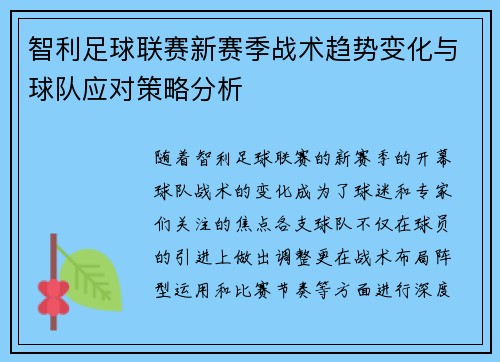 智利足球联赛新赛季战术趋势变化与球队应对策略分析

随着智利足球联赛的新赛季的开幕球队战术的变化成为了球迷和专家们关注的焦点各支球队不仅在球员的引进上做出调整更在战术布局阵型运用和比赛节奏等方面进行深度